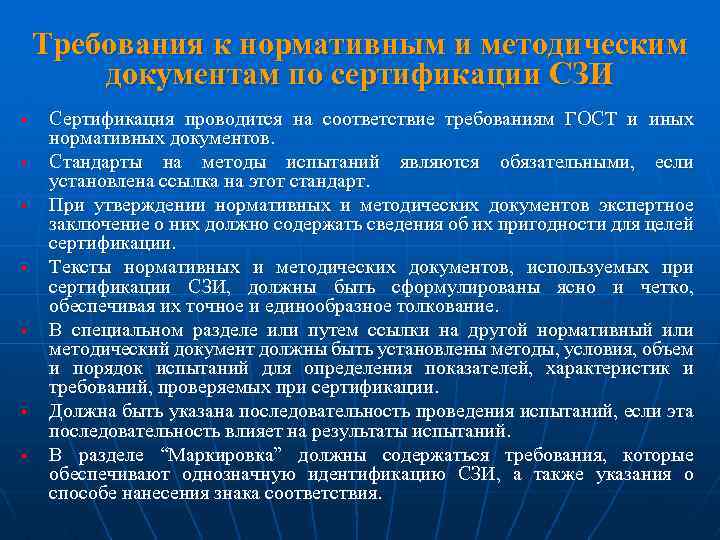 Требования к нормативным и методическим документам по сертификации СЗИ

- Сертификация проводится на соответствие требованиям ГОСТ и иных нормативных документов.
- Стандарты на методы испытаний являются обязательными, если установлена ссылка на этот стандарт.
- При утверждении нормативных и методических документов экспертное заключение о них должно содержать сведения об их пригодности для целей сертификации.
- Тексты нормативных и методических документов, используемых при сертификации СЗИ, должны быть сформулированы ясно и четко, обеспечивая их точное и единообразное толкование.
- В специальном разделе или путем ссылки на другой нормативный или методический документ должны быть установлены методы, условия, объем и порядок испытаний для определения показателей, характеристик и требований, проверяемых при сертификации.
- Должна быть указана последовательность проведения испытаний, если эта последовательность влияет на результаты испытаний.
- В разделе “Маркировка” должны содержаться требования, которые обеспечивают однозначную идентификацию СЗИ, а также указания о способе нанесения знака соответствия.